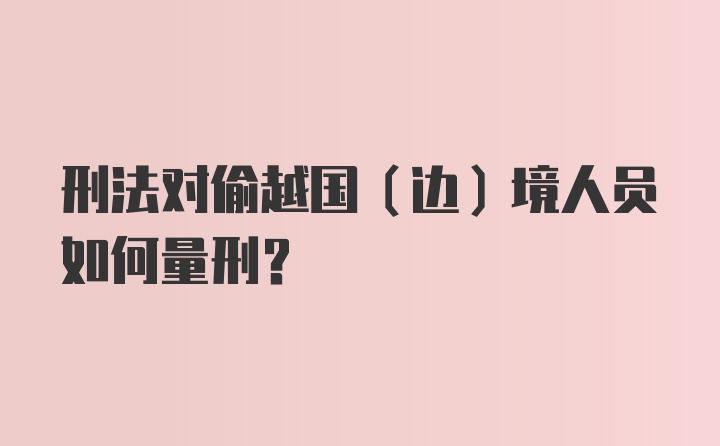 刑法对偷越国（边）境人员如何量刑？